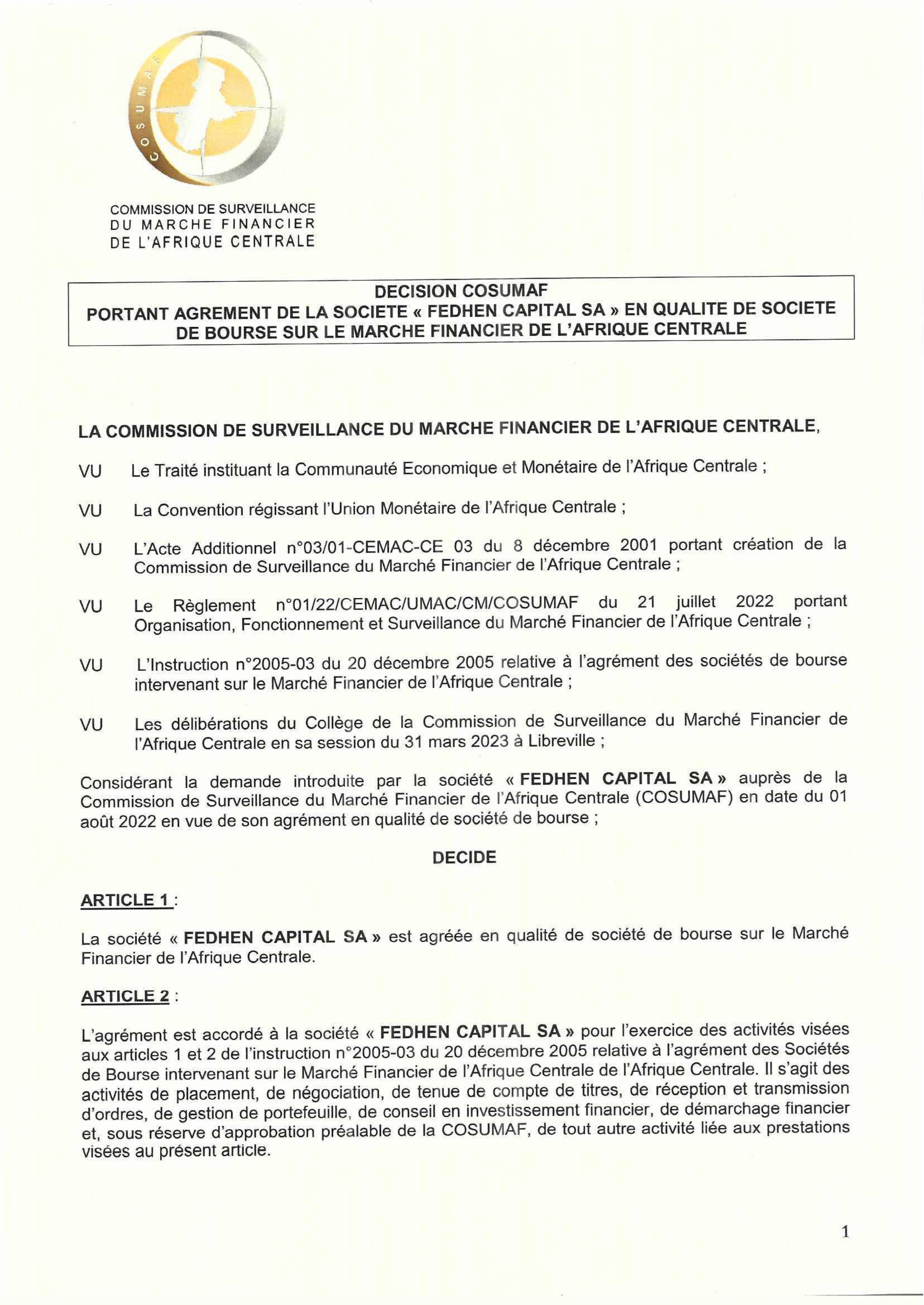 COSUMAF

COMMISSION DE SURVEILLANCE
DU MARCHE FINANCIER
DE L'AFRIQUE CENTRALE

DECISION COSUMAF
PORTANT AGREMENT DE LA SOCIETE « FEDHEN CAPITAL SA » EN QUALITE DE SOCIETE DE BOURSE SUR LE MARCHE FINANCIER DE L'AFRIQUE CENTRALE

LA COMMISSION DE SURVEILLANCE DU MARCHE FINANCIER DE L'AFRIQUE CENTRALE,

VU Le Traité instituant la Communauté Economique et Monétaire de l'Afrique Centrale ;

VU La Convention régissant l'Union Monétaire de l'Afrique Centrale ;

VU L'Acte Additionnel n°03/01-CEMAC-CE 03 du 8 décembre 2001 portant création de la Commission de Surveillance du Marché Financier de l'Afrique Centrale ;

VU Le Règlement n°01/22/CEMAC/UMAC/CM/COSUMAF du 21 juillet 2022 portant Organisation, Fonctionnement et Surveillance du Marché Financier de l'Afrique Centrale ;

VU L'Instruction n°2005-03 du 20 décembre 2005 relative à l'agrément des sociétés de bourse intervenant sur le Marché Financier de l'Afrique Centrale ;

VU Les délibérations du Collège de la Commission de Surveillance du Marché Financier de l'Afrique Centrale en sa session du 31 mars 2023 à Libreville ;

Considérant la demande introduite par la société « FEDHEN CAPITAL SA » auprès de la Commission de Surveillance du Marché Financier de l'Afrique Centrale (COSUMAF) en date du 01 août 2022 en vue de son agrément en qualité de société de bourse ;

DECIDE

ARTICLE 1 :

La société « FEDHEN CAPITAL SA » est agréée en qualité de société de bourse sur le Marché Financier de l'Afrique Centrale.

ARTICLE 2 :

L'agrément est accordé à la société « FEDHEN CAPITAL SA » pour l'exercice des activités visées aux articles 1 et 2 de l'instruction n°2005-03 du 20 décembre 2005 relative à l'agrément des Sociétés de Bourse intervenant sur le Marché Financier de l'Afrique Centrale de l'Afrique Centrale. Il s'agit des activités de placement, de négociation, de tenue de compte de titres, de réception et transmission d'ordres, de gestion de portefeuille, de conseil en investissement financier, de démarchage financier et, sous réserve d'approbation préalable de la COSUMAF, de tout autre activité liée aux prestations visées au présent article.

1